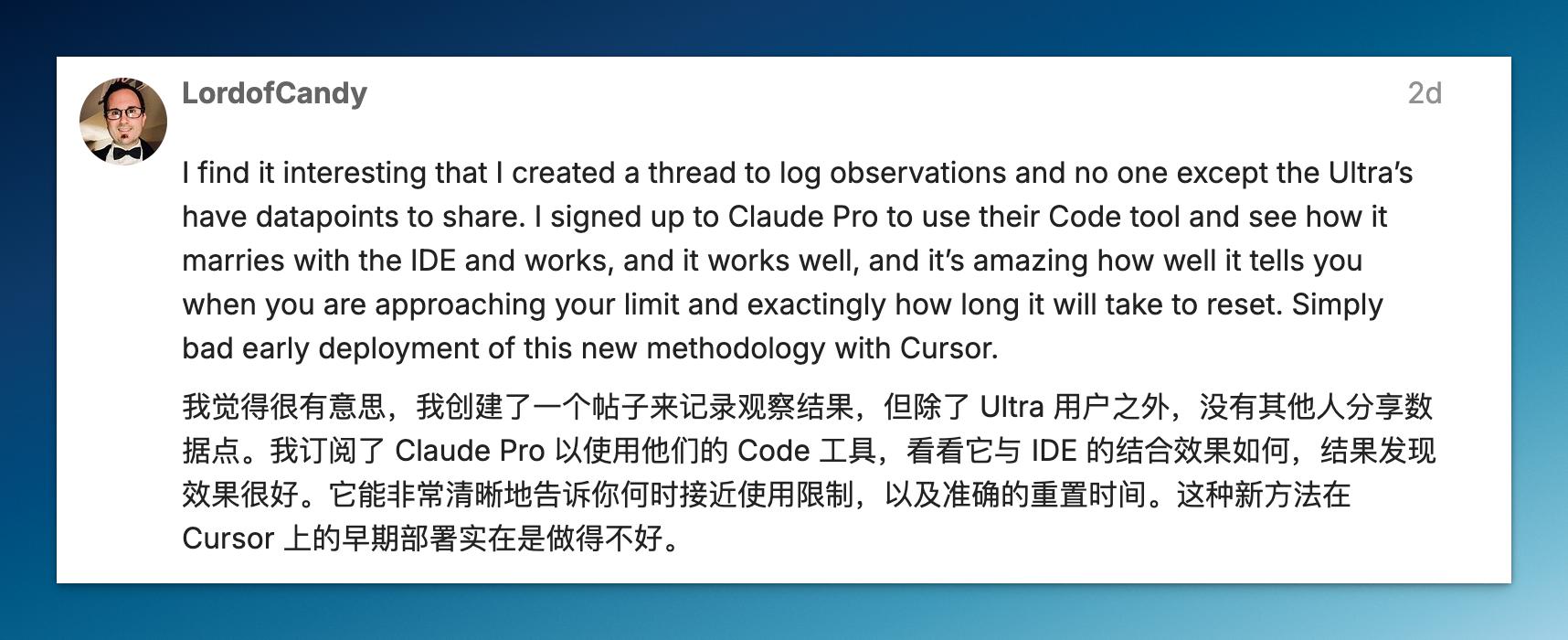 LordofCandy

2d

I find it interesting that I created a thread to log observations and no one except the Ultra's have datapoints to share. I signed up to Claude Pro to use their Code tool and see how it marries with the IDE and works, and it works well, and it's amazing how well it tells you when you are approaching your limit and exactingly how long it will take to reset. Simply bad early deployment of this new methodology with Cursor.

我觉得很有意思，我创建了一个帖子来记录观察结果，但除了 Ultra 用户之外，没有其他人分享数据点。我订阅了 Claude Pro 以使用他们的 Code 工具，看看它与 IDE 的结合效果如何，结果发现效果很好。它能非常清晰地告诉你何时接近使用限制，以及准确的重置时间。这种新方法在 Cursor 上的早期部署实在是做得不好。